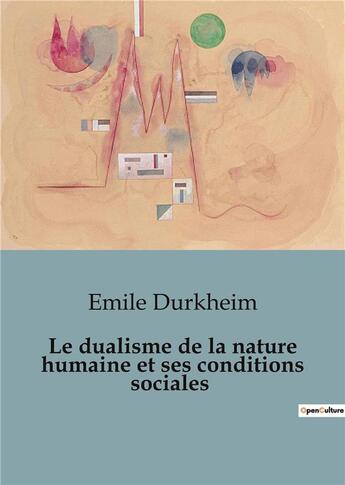 Emile Durkheim

Le dualisme de la nature humaine et ses conditions sociales

OpenCulture